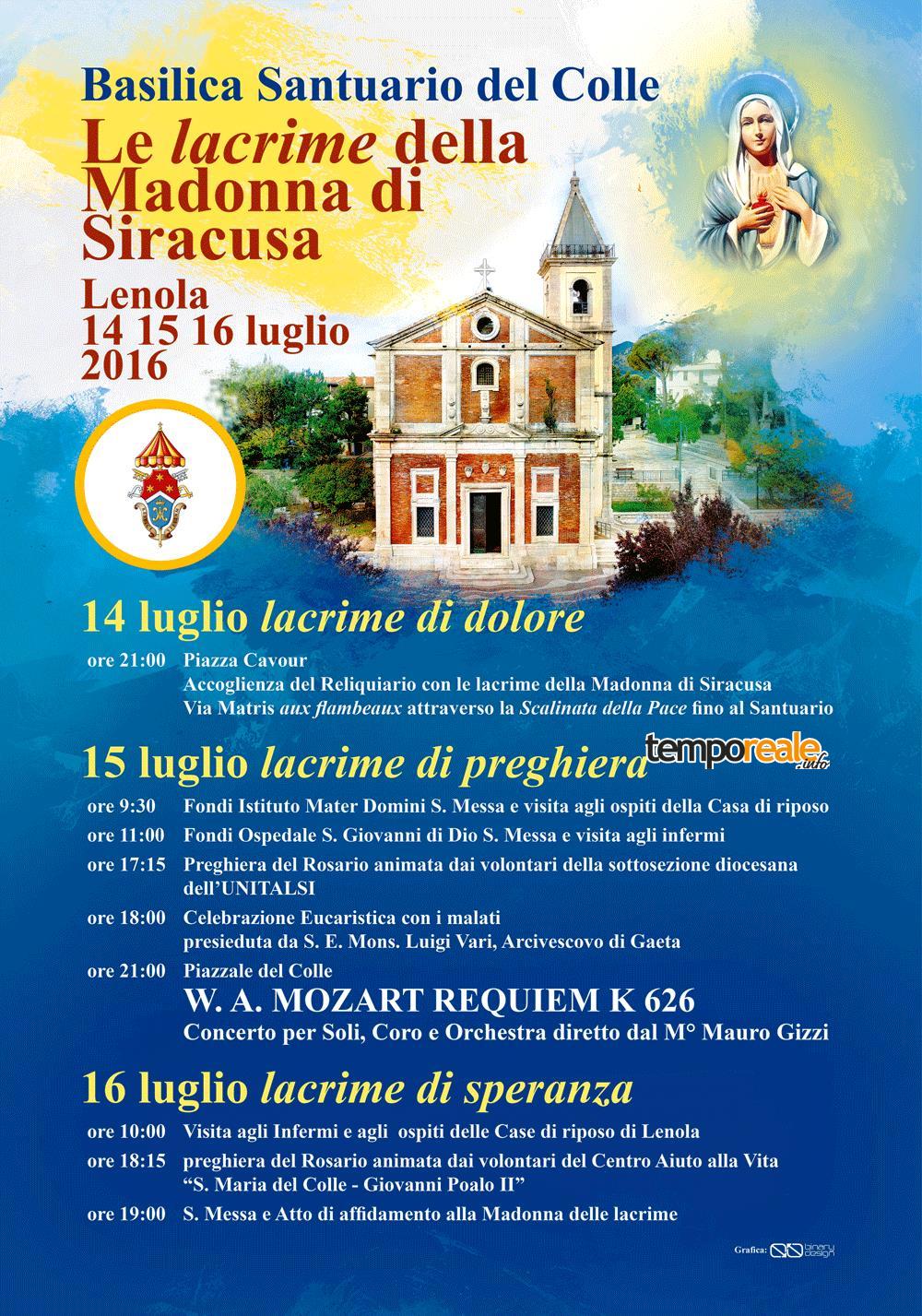 Basilica Santuario del Colle
Le lacrime della Madonna di Siracusa
Lenola
14 15 16 luglio
2016

14 luglio lacrime di dolore

ore 21:00 Piazza Cavour
Accoglienza del Reliquiario con le lacrime della Madonna di Siracusa
Via Matris aux flambeaux attraverso la Scalinata della Pace fino al Santuario

15 luglio lacrime di preghiera

temporeale.info

ore 9:30 Fondi Istituto Mater Domini S. Messa e visita agli ospiti della Casa di riposo
ore 11:00 Fondi Ospedale S. Giovanni di Dio S. Messa e visita agli infermi
ore 17:15 Preghiera del Rosario animata dai volontari della sottosezione diocesana dell'UNITALSI
ore 18:00 Celebrazione Eucaristica con i malati
presieduta da S. E. Mons. Luigi Vari, Arcivescovo di Gaeta
ore 21:00 Piazzale del Colle
W. A. MOZART REQUIEM K 626
Concerto per Soli, Coro e Orchestra diretto dal M° Mauro Gizzi

16 luglio lacrime di speranza

ore 10:00 Visita agli Infermi e agli ospiti delle Case di riposo di Lenola
ore 18:15 preghiera del Rosario animata dai volontari del Centro Aiuto alla Vita "S. Maria del Colle - Giovanni Poalo II"
ore 19:00 S. Messa e Atto di affidamento alla Madonna delle lacrime

Grafica: binary design